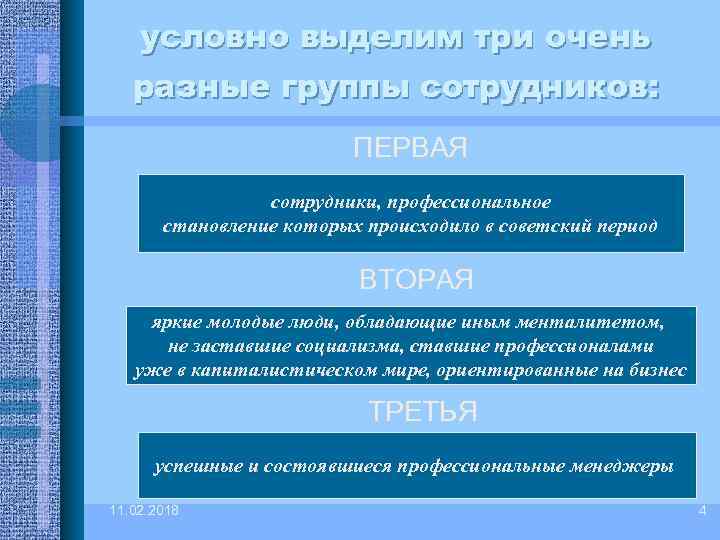 условно выделим три очень разные группы сотрудников:

ПЕРВАЯ

сотрудники, профессиональное становление которых происходило в советский период

ВТОРАЯ

яркие молодые люди, обладающие иным менталитетом, не заставшие социализма, ставшие профессионалами уже в капиталистическом мире, ориентированные на бизнес

ТРЕТЬЯ

успешные и состоявшиеся профессиональные менеджеры

11.02.2018

4